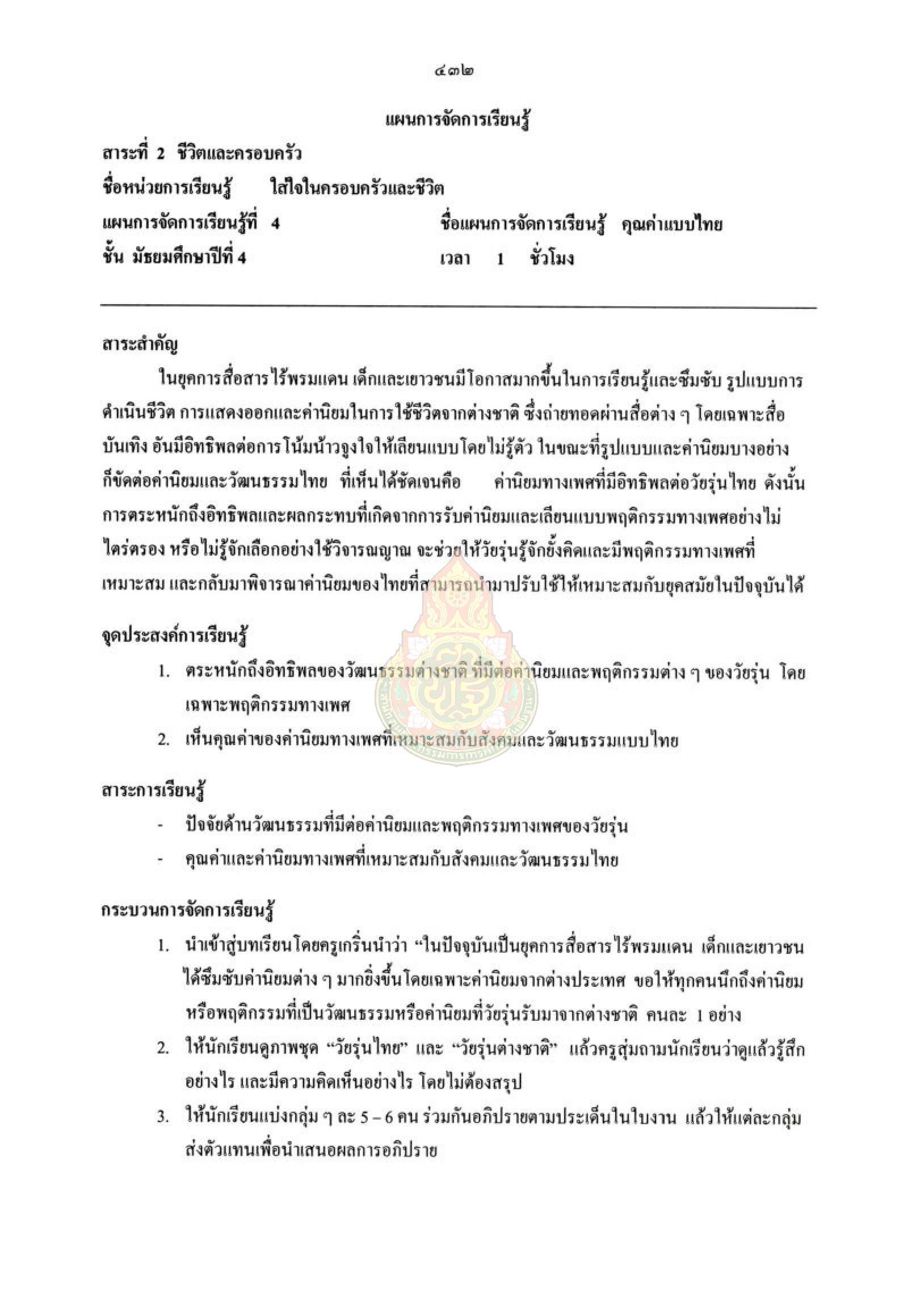 ๔๓๒

แผนการจัดการเรียนรู้

สาระที่ 2 ชีวิตและครอบครัว

ชื่อหน่วยการเรียนรู้ ใส่ใจในครอบครัวและชีวิต

แผนการจัดการเรียนรู้ที่ 4 ชื่อแผนการจัดการเรียนรู้ คุณค่าแบบไทย

ชั้น มัธยมศึกษาปีที่ 4 เวลา 1 ชั่วโมง

สาระสำคัญ

ในยุคการสื่อสารไร้พรมแดน เด็กและเยาวชนมีโอกาสมากขึ้นในการเรียนรู้และซึมซับ รูปแบบการดำเนินชีวิต การแสดงออกและค่านิยมในการใช้ชีวิตจากต่างชาติ ซึ่งถ่ายทอดผ่านสื่อต่าง ๆ โดยเฉพาะสื่อบันเทิง อันมีอิทธิพลต่อการโน้มน้าวจูงใจให้เลียนแบบโดยไม่รู้ตัว ในขณะที่รูปแบบและค่านิยมบางอย่างก็ขัดต่อค่านิยมและวัฒนธรรมไทย ที่เห็นได้ชัดเจนคือ ค่านิยมทางเพศที่มีอิทธิพลต่อวัยรุ่นไทย ดังนั้นการตระหนักถึงอิทธิพลและผลกระทบที่เกิดจากการรับค่านิยมและเลียนแบบพฤติกรรมทางเพศอย่างไม่ไตร่ตรอง หรือไม่รู้จักเลือกอย่างใช้วิจารณญาณ จะช่วยให้วัยรุ่นรู้จักยั้งคิดและมีพฤติกรรมทางเพศที่เหมาะสม และกลับมาพิจารณาค่านิยมของไทยที่สามารถนำมาปรับใช้ให้เหมาะสมกับยุคสมัยในปัจจุบันได้

จุดประสงค์การเรียนรู้

1. ตระหนักถึงอิทธิพลของวัฒนธรรมต่างชาติ ที่มีต่อค่านิยมและพฤติกรรมต่าง ๆ ของวัยรุ่น โดยเฉพาะพฤติกรรมทางเพศ
2. เห็นคุณค่าของค่านิยมทางเพศที่เหมาะสมกับสังคมและวัฒนธรรมแบบไทย

สาระการเรียนรู้

- ปัจจัยด้านวัฒนธรรมที่มีต่อค่านิยมและพฤติกรรมทางเพศของวัยรุ่น
- คุณค่าและค่านิยมทางเพศที่เหมาะสมกับสังคมและวัฒนธรรมไทย

กระบวนการจัดการเรียนรู้

1. นำเข้าสู่บทเรียนโดยครูเกริ่นนำว่า “ในปัจจุบันเป็นยุคการสื่อสารไร้พรมแดน เด็กและเยาวชนได้ซึมซับค่านิยมต่าง ๆ มากยิ่งขึ้นโดยเฉพาะค่านิยมจากต่างประเทศ ขอให้ทุกคนนึกถึงค่านิยมหรือพฤติกรรมที่เป็นวัฒนธรรมหรือค่านิยมที่วัยรุ่นรับมาจากต่างชาติ คนละ 1 อย่าง
2. ให้นักเรียนดูภาพชุด “วัยรุ่นไทย” และ “วัยรุ่นต่างชาติ” แล้วครูสุ่มถามนักเรียนว่าดูแล้วรู้สึกอย่างไร และมีความคิดเห็นอย่างไร โดยไม่ต้องสรุป
3. ให้นักเรียนแบ่งกลุ่ม ๆ ละ 5 – 6 คน ร่วมกันอภิปรายตามประเด็นในใบงาน แล้วให้แต่ละกลุ่มส่งตัวแทนเพื่อนำเสนอผลการอภิปราย